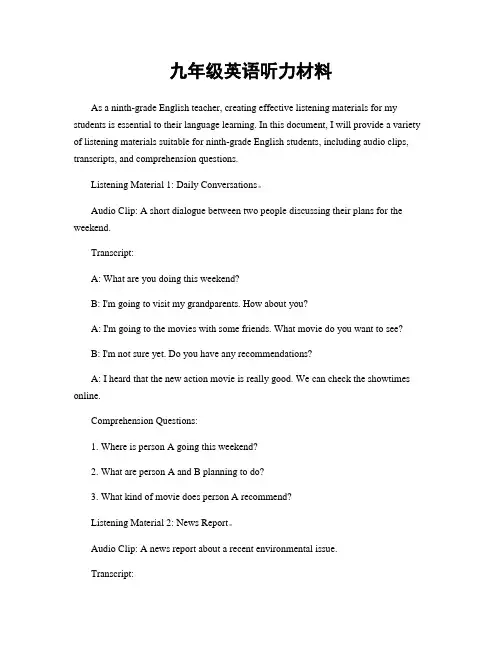 九年级英语听力材料

As a ninth-grade English teacher, creating effective listening materials for my students is essential to their language learning. In this document, I will provide a variety of listening materials suitable for ninth-grade English students, including audio clips, transcripts, and comprehension questions.

Listening Material 1: Daily Conversations。

Audio Clip: A short dialogue between two people discussing their plans for the weekend.

Transcript:

A: What are you doing this weekend?

B: I'm going to visit my grandparents. How about you?

A: I'm going to the movies with some friends. What movie do you want to see?

B: I'm not sure yet. Do you have any recommendations?

A: I heard that the new action movie is really good. We can check the showtimes online.

Comprehension Questions:

1. Where is person A going this weekend?

2. What are person A and B planning to do?

3. What kind of movie does person A recommend?

Listening Material 2: News Report。

Audio Clip: A news report about a recent environmental issue.

Transcript: